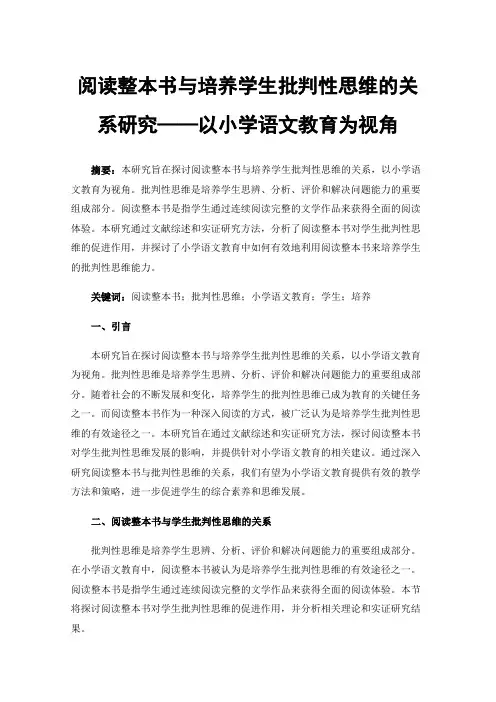 阅读整本书与培养学生批判性思维的关系研究——以小学语文教育为视角

摘要：本研究旨在探讨阅读整本书与培养学生批判性思维的关系，以小学语文教育为视角。批判性思维是培养学生思辨、分析、评价和解决问题能力的重要组成部分。阅读整本书是指学生通过连续阅读完整的文学作品来获得全面的阅读体验。本研究通过文献综述和实证研究方法，分析了阅读整本书对学生批判性思维的促进作用，并探讨了小学语文教育中如何有效地利用阅读整本书来培养学生的批判性思维能力。

关键词：阅读整本书；批判性思维；小学语文教育；学生；培养

一、引言

本研究旨在探讨阅读整本书与培养学生批判性思维的关系，以小学语文教育为视角。批判性思维是培养学生思辨、分析、评价和解决问题能力的重要组成部分。随着社会的不断发展和变化，培养学生的批判性思维已成为教育的关键任务之一。而阅读整本书作为一种深入阅读的方式，被广泛认为是培养学生批判性思维的有效途径之一。本研究旨在通过文献综述和实证研究方法，探讨阅读整本书对学生批判性思维发展的影响，并提供针对小学语文教育的相关建议。通过深入研究阅读整本书与批判性思维的关系，我们有望为小学语文教育提供有效的教学方法和策略，进一步促进学生的综合素养和思维发展。

二、阅读整本书与学生批判性思维的关系

批判性思维是培养学生思辨、分析、评价和解决问题能力的重要组成部分。在小学语文教育中，阅读整本书被认为是培养学生批判性思维的有效途径之一。阅读整本书是指学生通过连续阅读完整的文学作品来获得全面的阅读体验。本节将探讨阅读整本书对学生批判性思维的促进作用，并分析相关理论和实证研究结果。